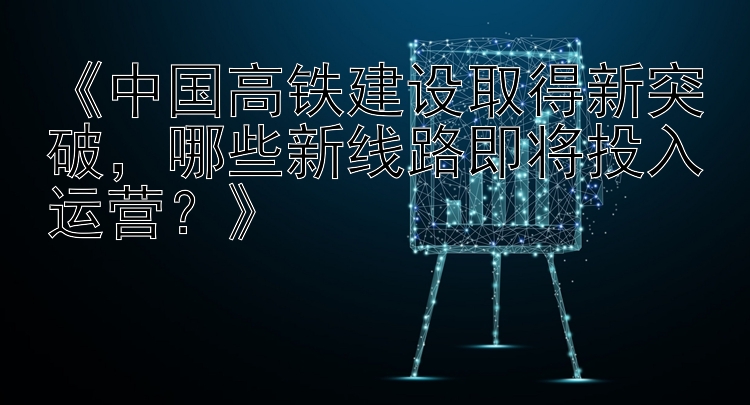 《中国高铁建设取得新突破，哪些新线路即将投入运营？》